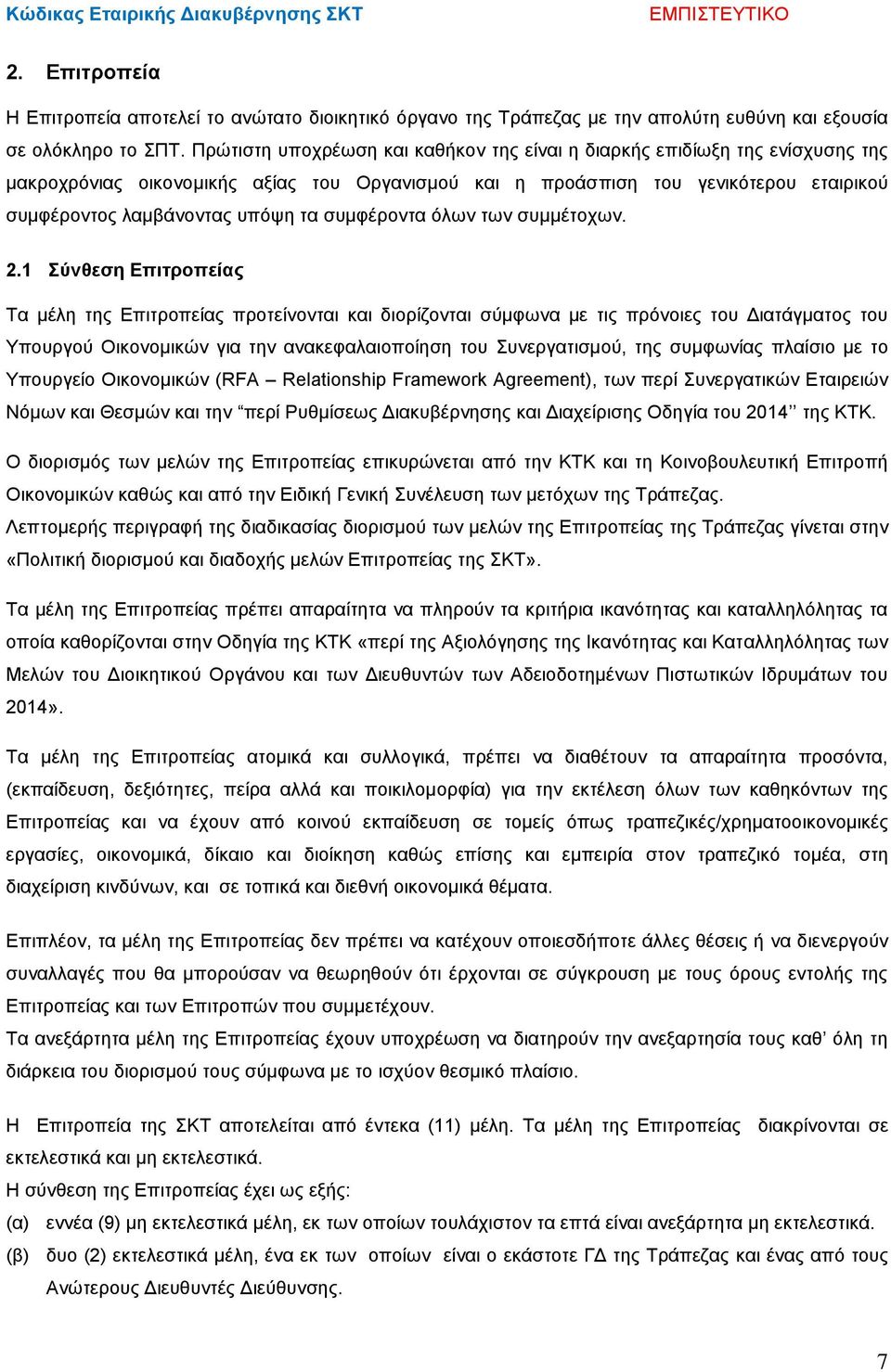 Κώδικας Εταιρικής Διακυβέρνησης ΣΚΤ ΕΜΠΙΣΤΕΥΤΙΚΟ

2. Επιτροπεία

Η Επιτροπεία αποτελεί το ανώτατο διοικητικό όργανο της Τράπεζας με την απολύτη ευθύνη και εξουσία σε ολόκληρο το ΣΠΤ. Πρώτιστη υποχρέωση και καθήκον της είναι η διαρκής επιδίωξη της ενίσχυσης της μακροχρόνιας οικονομικής αξίας του Οργανισμού και η προάσπιση του γενικότερου εταιρικού συμφέροντος λαμβάνοντας υπόψη τα συμφέροντα όλων των συμμέτοχων.

2.1 Σύνθεση Επιτροπείας

Τα μέλη της Επιτροπείας προτείνονται και διορίζονται σύμφωνα με τις πρόνοιες του Διατάγματος του Υπουργού Οικονομικών για την ανακεφαλαιοποίηση του Συνεργατισμού, της συμφωνίας πλαίσιο με το Υπουργείο Οικονομικών (RFA – Relationship Framework Agreement), των περί Συνεργατικών Εταιρειών Νόμων και Θεσμών και την “περί Ρυθμίσεως Διακυβέρνησης και Διαχείρισης Οδηγία του 2014’’ της ΚΤΚ.

Ο διορισμός των μελών της Επιτροπείας επικυρώνεται από την ΚΤΚ και τη Κοινοβουλευτική Επιτροπή Οικονομικών καθώς και από την Ειδική Γενική Συνέλευση των μετόχων της Τράπεζας.
Λεπτομερής περιγραφή της διαδικασίας διορισμού των μελών της Επιτροπείας της Τράπεζας γίνεται στην «Πολιτική διορισμού και διαδοχής μελών Επιτροπείας της ΣΚΤ».

Τα μέλη της Επιτροπείας πρέπει απαραίτητα να πληρούν τα κριτήρια ικανότητας και καταλληλόλητας τα οποία καθορίζονται στην Οδηγία της ΚΤΚ «περί της Αξιολόγησης της Ικανότητας και Καταλληλόλητας των Μελών του Διοικητικού Οργάνου και των Διευθυντών των Αδειοδοτημένων Πιστωτικών Ιδρυμάτων του 2014».

Τα μέλη της Επιτροπείας ατομικά και συλλογικά, πρέπει να διαθέτουν τα απαραίτητα προσόντα, (εκπαίδευση, δεξιότητες, πείρα αλλά και ποικιλομορφία) για την εκτέλεση όλων των καθηκόντων της Επιτροπείας και να έχουν από κοινού εκπαίδευση σε τομείς όπως τραπεζικές/χρηματοοικονομικές εργασίες, οικονομικά, δίκαιο και διοίκηση καθώς επίσης και εμπειρία στον τραπεζικό τομέα, στη διαχείριση κινδύνων, και σε τοπικά και διεθνή οικονομικά θέματα.

Επιπλέον, τα μέλη της Επιτροπείας δεν πρέπει να κατέχουν οποιεσδήποτε άλλες θέσεις ή να διενεργούν συναλλαγές που θα μπορούσαν να θεωρηθούν ότι έρχονται σε σύγκρουση με τους όρους εντολής της Επιτροπείας και των Επιτροπών που συμμετέχουν.
Τα ανεξάρτητα μέλη της Επιτροπείας έχουν υποχρέωση να διατηρούν την ανεξαρτησία τους καθ’ όλη τη διάρκεια του διορισμού τους σύμφωνα με το ισχύον θεσμικό πλαίσιο.

Η Επιτροπεία της ΣΚΤ αποτελείται από έντεκα (11) μέλη. Τα μέλη της Επιτροπείας διακρίνονται σε εκτελεστικά και μη εκτελεστικά.
Η σύνθεση της Επιτροπείας έχει ως εξής:
(α) εννέα (9) μη εκτελεστικά μέλη, εκ των οποίων τουλάχιστον τα επτά είναι ανεξάρτητα μη εκτελεστικά.
(β) δυο (2) εκτελεστικά μέλη, ένα εκ των οποίων είναι ο εκάστοτε ΓΔ της Τράπεζας και ένας από τους Ανώτερους Διευθυντές Διεύθυνσης.

7